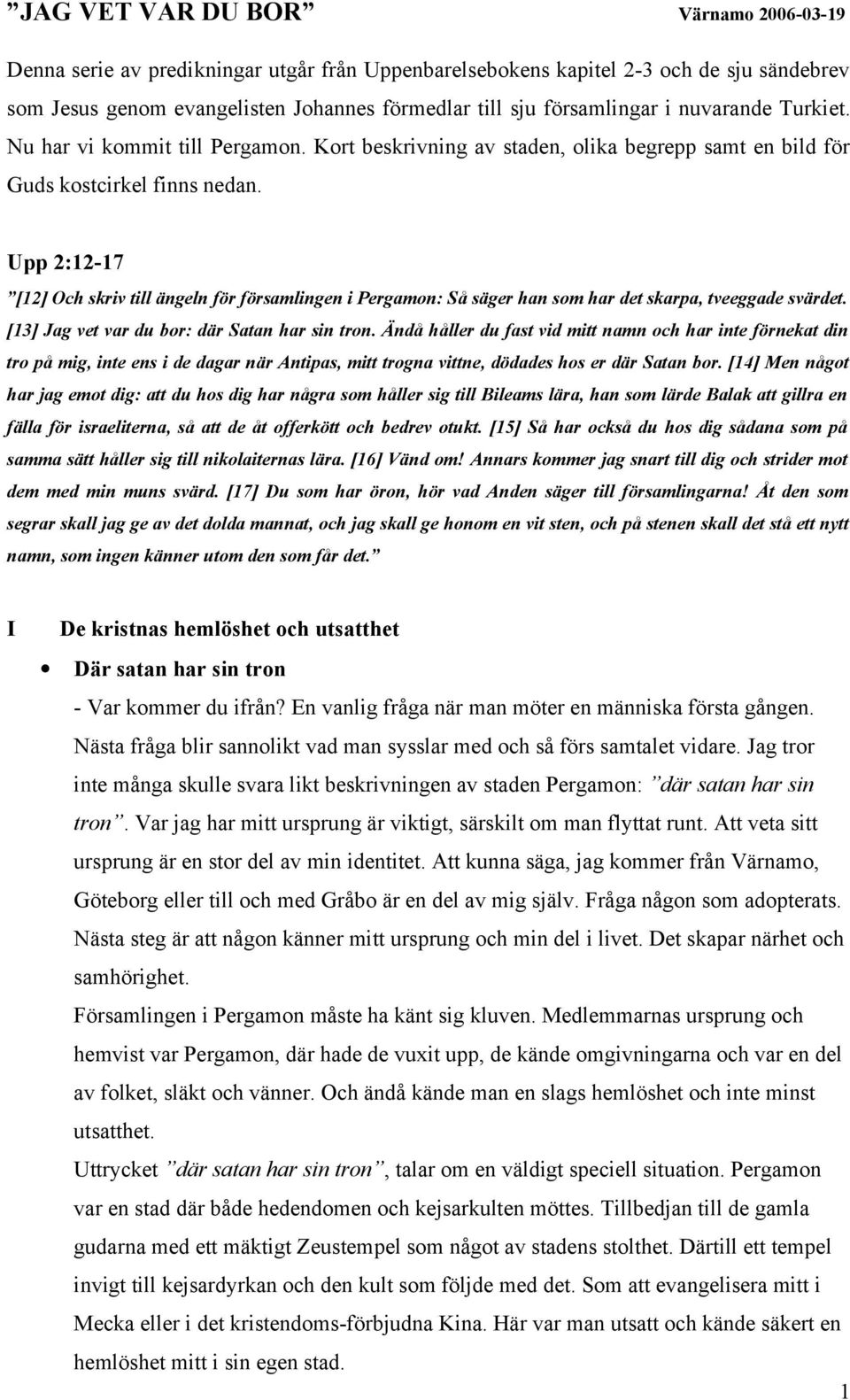 ”JAG VET VAR DU BOR” Värnamo 2006-03-19

Denna serie av predikningar utgår från Uppenbarelsebokens kapitel 2-3 och de sju sändebrev som Jesus genom evangelisten Johannes förmedlar till sju församlingar i nuvarande Turkiet. Nu har vi kommit till Pergamon. Kort beskrivning av staden, olika begrepp samt en bild för Guds kostcirkel finns nedan.

Upp 2:12-17

”[12] Och skriv till ängeln för församlingen i Pergamon: Så säger han som har det skarpa, tveeggade svärdet. [13] Jag vet var du bor: där Satan har sin tron. Ändå håller du fast vid mitt namn och har inte förnekat din tro på mig, inte ens i de dagar när Antipas, mitt trogna vittne, dödades hos er där Satan bor. [14] Men något har jag emot dig: att du hos dig har några som håller sig till Bileams lära, han som lärde Balak att gillra en fälla för israeliterna, så att de åt offerkött och bedrev otukt. [15] Så har också du hos dig sådana som på samma sätt håller sig till nikolaiternas lära. [16] Vänd om! Annars kommer jag snart till dig och strider mot dem med min muns svärd. [17] Du som har öron, hör vad Anden säger till församlingarna! Åt den som segrar skall jag ge av det dolda mannat, och jag skall ge honom en vit sten, och på stenen skall det stå ett nytt namn, som ingen känner utom den som får det.”

I De kristnas hemlöshet och utsatthet

• Där satan har sin tron

- Var kommer du ifrån? En vanlig fråga när man möter en människa första gången. Nästa fråga blir sannolikt vad man sysslar med och så förs samtalet vidare. Jag tror inte många skulle svara likt beskrivningen av staden Pergamon: ”där satan har sin tron”. Var jag har mitt ursprung är viktigt, särskilt om man flyttat runt. Att veta sitt ursprung är en stor del av min identitet. Att kunna säga, jag kommer från Värnamo, Göteborg eller till och med Gråbo är en del av mig själv. Fråga någon som adopterats. Nästa steg är att någon känner mitt ursprung och min del i livet. Det skapar närhet och samhörighet.

Församlingen i Pergamon måste ha känt sig kluven. Medlemmarnas ursprung och hemvist var Pergamon, där hade de vuxit upp, de kände omgivningarna och var en del av folket, släkt och vänner. Och ändå kände man en slags hemlöshet och inte minst utsatthet.

Uttrycket ”där satan har sin tron”, talar om en väldigt speciell situation. Pergamon var en stad där både hedendomen och kejsarkulten möttes. Tillbedjan till de gamla gudarna med ett mäktigt Zeustempel som något av stadens stolthet. Därtill ett tempel invigt till kejsardyrkan och den kult som följde med det. Som att evangelisera mitt i Mecka eller i det kristendoms-förbjudna Kina. Här var man utsatt och kände säkert en hemlöshet mitt i sin egen stad.

1